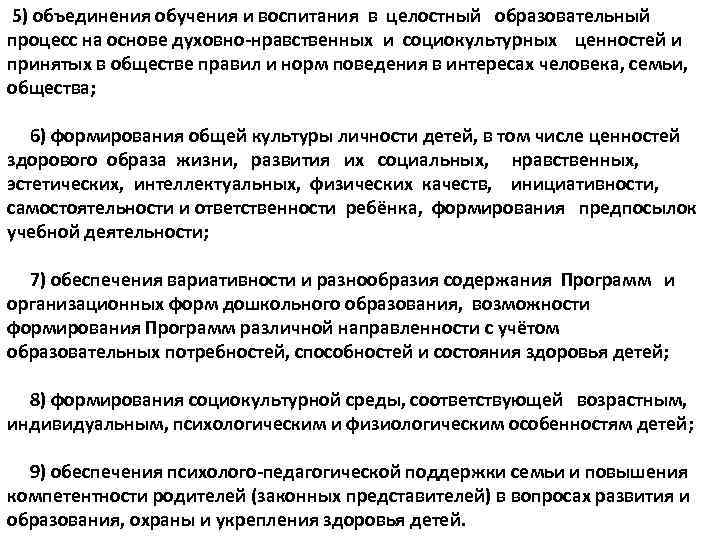 5) объединения обучения и воспитания в целостный образовательный процесс на основе духовно-нравственных и социокультурных ценностей и принятых в обществе правил и норм поведения в интересах человека, семьи, общества;

6) формирования общей культуры личности детей, в том числе ценностей здорового образа жизни, развития их социальных, нравственных, эстетических, интеллектуальных, физических качеств, инициативности, самостоятельности и ответственности ребёнка, формирования предпосылок учебной деятельности;

7) обеспечения вариативности и разнообразия содержания Программ и организационных форм дошкольного образования, возможности формирования Программ различной направленности с учётом образовательных потребностей, способностей и состояния здоровья детей;

8) формирования социокультурной среды, соответствующей возрастным, индивидуальным, психологическим и физиологическим особенностям детей;

9) обеспечения психолого-педагогической поддержки семьи и повышения компетентности родителей (законных представителей) в вопросах развития и образования, охраны и укрепления здоровья детей.